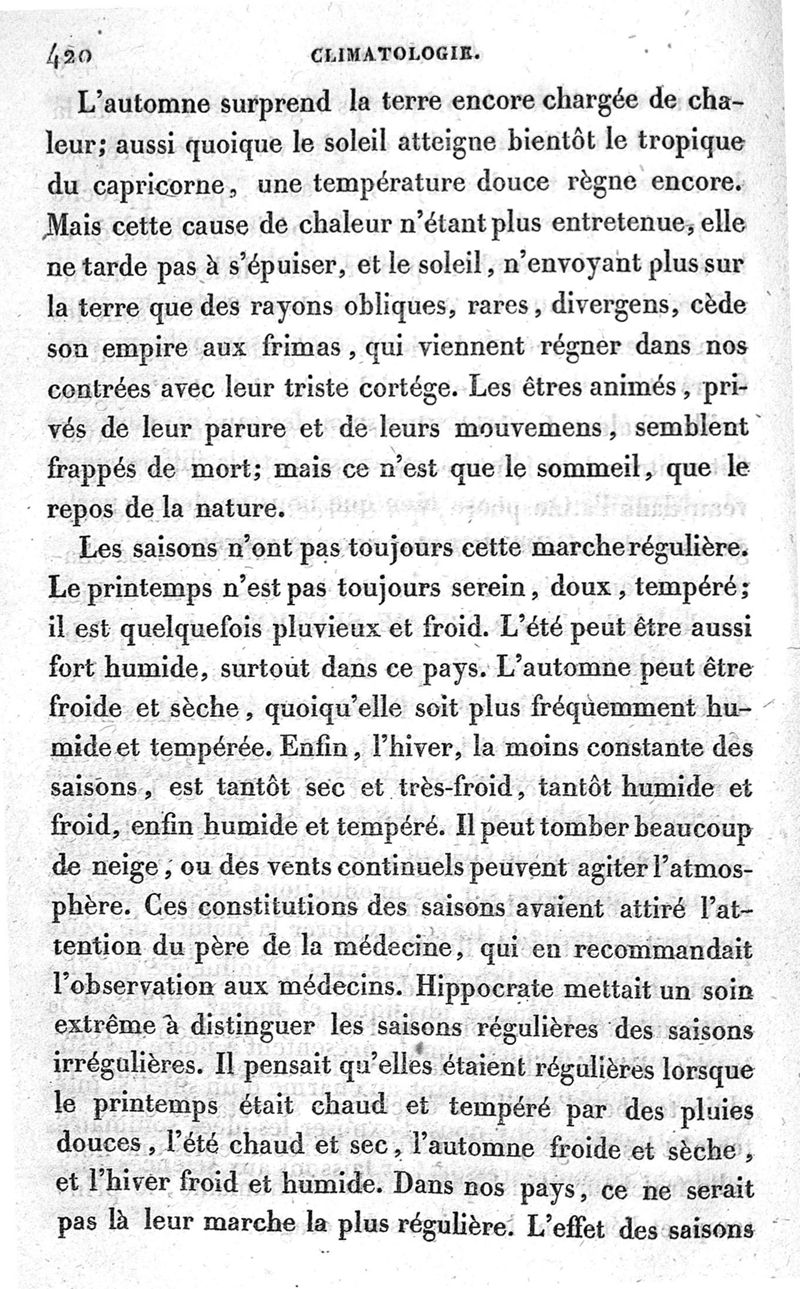 420 CLIMATOLOGIE.

L'automne surprend la terre encore chargée de chaleur; aussi quoique le soleil atteigne bientôt le tropique du capricorne, une température douce règne encore. Mais cette cause de chaleur n'étant plus entretenue, elle ne tarde pas à s'épuiser, et le soleil, n'envoyant plus sur la terre que des rayons obliques, rares, divergens, cède son empire aux frimas, qui viennent régner dans nos contrées avec leur triste cortége. Les êtres animés, privés de leur parure et de leurs mouvemens, semblent frappés de mort; mais ce n'est que le sommeil, que le repos de la nature.

Les saisons n'ont pas toujours cette marche régulière. Le printemps n'est pas toujours serein, doux, tempéré; il est quelquefois pluvieux et froid. L'été peut être aussi fort humide, surtout dans ce pays. L'automne peut être froide et sèche, quoiqu'elle soit plus fréquemment humide et tempérée. Enfin, l'hiver, la moins constante des saisons, est tantôt sec et très-froid, tantôt humide et froid, enfin humide et tempéré. Il peut tomber beaucoup de neige, ou des vents continuels peuvent agiter l'atmosphère. Ces constitutions des saisons avaient attiré l'attention du père de la médecine, qui en recommandait l'observation aux médecins. Hippocrate mettait un soin extrême à distinguer les saisons régulières des saisons irrégulières. Il pensait qu'elles étaient régulières lorsque le printemps était chaud et tempéré par des pluies douces, l'été chaud et sec, l'automne froide et sèche, et l'hiver froid et humide. Dans nos pays, ce ne serait pas là leur marche la plus régulière. L'effet des saisons